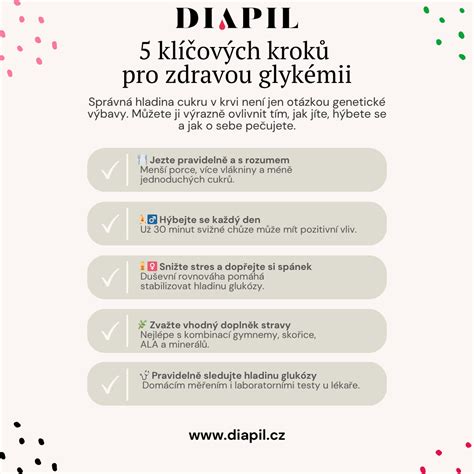 DIAPIL

5 klíčových kroků pro zdravou glykémii

Správná hladina cukru v krvi není jen otázkou genetické výbavy. Můžete ji výrazně ovlivnit tím, jak jíte, hýbete se a jak o sebe pečujete.

Jezte pravidelně a s rozumem
Menší porce, více vlákniny a méně jednoduchých cukrů.

Hýbejte se každý den
Už 30 minut svižné chůze může mít pozitivní vliv.

Snižte stres a dopřejte si spánek
Duševní rovnováha pomáhá stabilizovat hladinu glukózy.

Zvažte vhodný doplněk stravy
Nejlépe s kombinací gymnemy, skořice, ALA a minerálů.

Pravidelně sledujte hladinu glukózy
Domácím měřením i laboratorními testy u lékaře.

www.diapil.cz